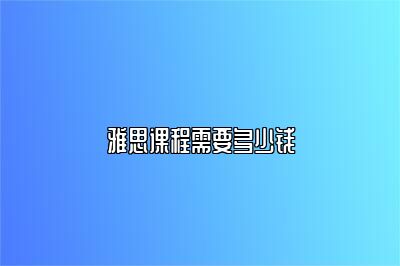 雅思课程需要多少钱